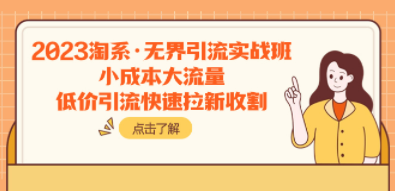 2023淘系·无界引流实战班
小成本大流量
低价引流快速拉新收割

点击了解